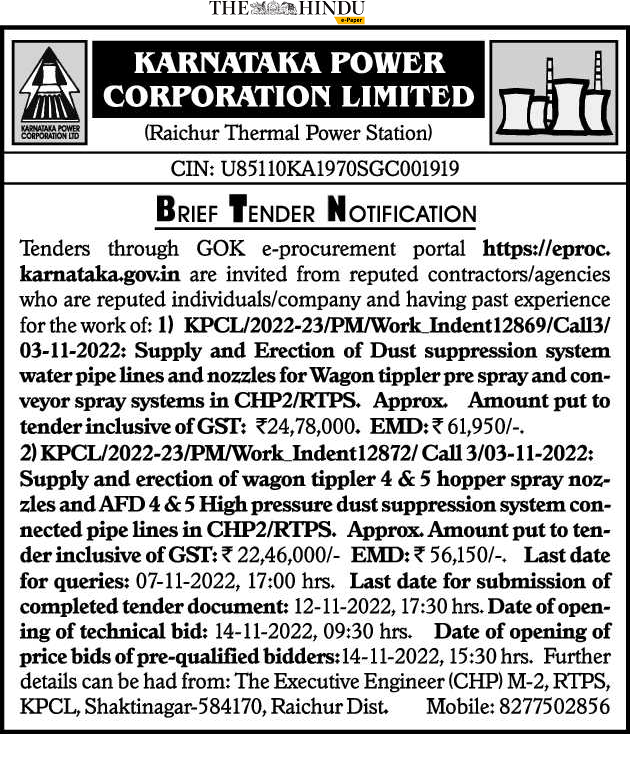 THE HINDU
e-Paper

KARNATAKA POWER CORPORATION LTD

KARNATAKA POWER CORPORATION LIMITED

(Raichur Thermal Power Station)

CIN: U85110KA1970SGC001919

BRIEF TENDER NOTIFICATION

Tenders through GOK e-procurement portal https://eproc.karnataka.gov.in are invited from reputed contractors/agencies who are reputed individuals/company and having past experience for the work of: 1) KPCL/2022-23/PM/Work_Indent12869/Call3/03-11-2022: Supply and Erection of Dust suppression system water pipe lines and nozzles for Wagon tippler pre spray and conveyor spray systems in CHP2/RTPS. Approx. Amount put to tender inclusive of GST: ₹24,78,000. EMD: ₹ 61,950/-.
2) KPCL/2022-23/PM/Work_Indent12872/ Call 3/03-11-2022: Supply and erection of wagon tippler 4 & 5 hopper spray nozzles and AFD 4 & 5 High pressure dust suppression system connected pipe lines in CHP2/RTPS. Approx. Amount put to tender inclusive of GST: ₹ 22,46,000/- EMD: ₹ 56,150/-. Last date for queries: 07-11-2022, 17:00 hrs. Last date for submission of completed tender document: 12-11-2022, 17:30 hrs. Date of opening of technical bid: 14-11-2022, 09:30 hrs. Date of opening of price bids of pre-qualified bidders:14-11-2022, 15:30 hrs. Further details can be had from: The Executive Engineer (CHP) M-2, RTPS, KPCL, Shaktinagar-584170, Raichur Dist. Mobile: 8277502856